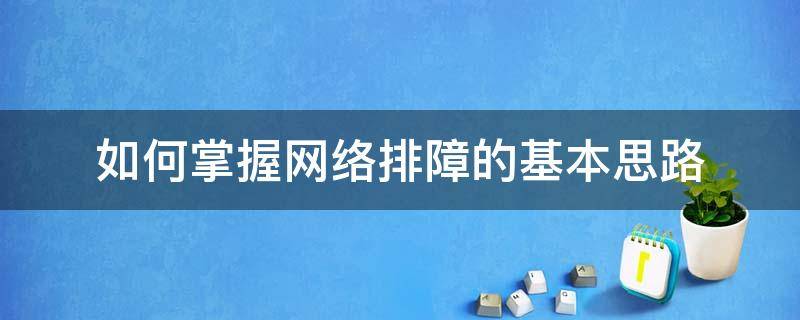 如何掌握网络排障的基本思路